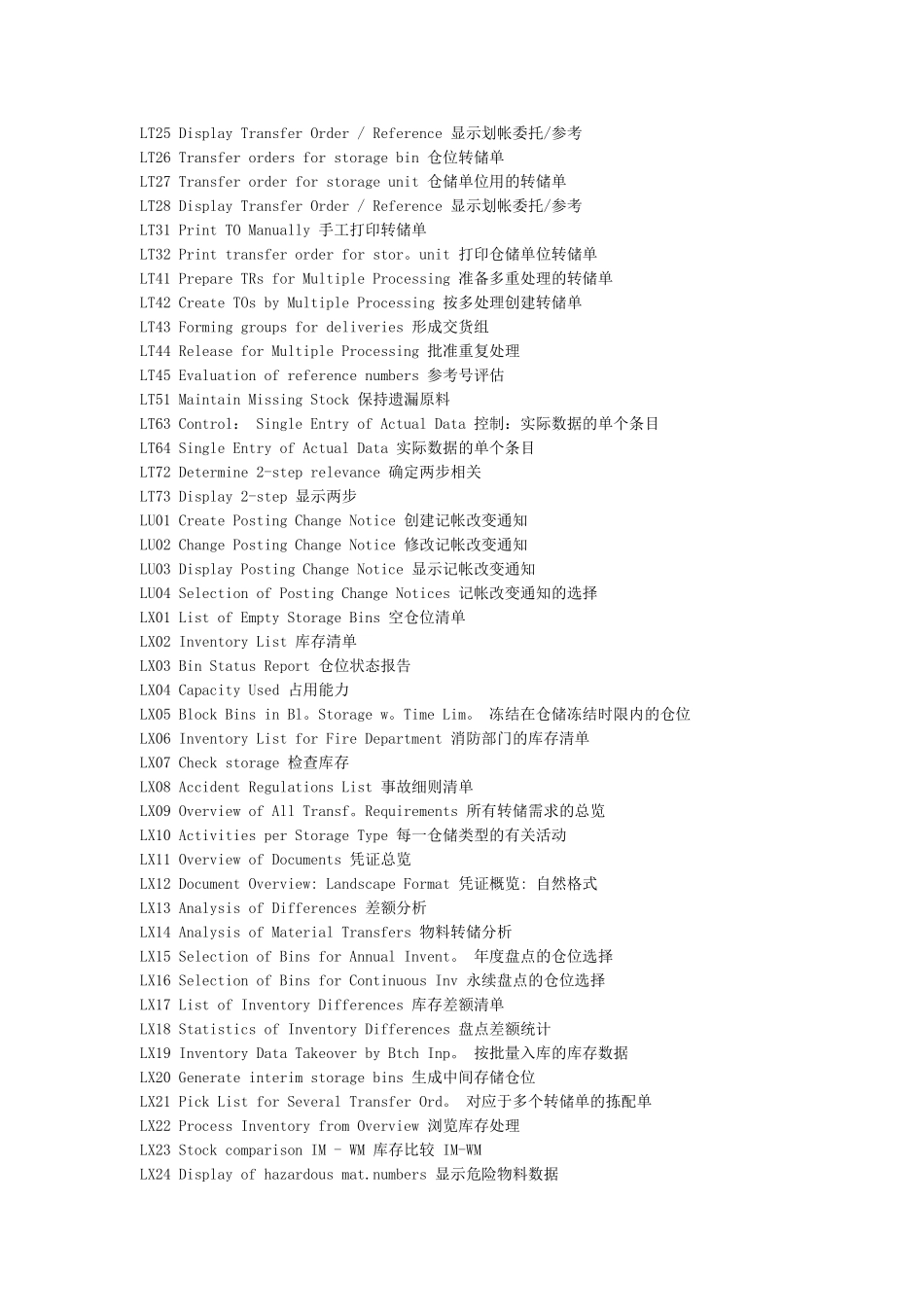 LT25 Display Transfer Order / Reference 显示划帐委托/参考
LT26 Transfer orders for storage bin 仓位转储单
LT27 Transfer order for storage unit 仓储单位用的转储单
LT28 Display Transfer Order / Reference 显示划帐委托/参考
LT31 Print TO Manually 手工打印转储单
LT32 Print transfer order for stor。unit 打印仓储单位转储单
LT41 Prepare TRs for Multiple Processing 准备多重处理的转储单
LT42 Create TOs by Multiple Processing 按多处理创建转储单
LT43 Forming groups for deliveries 形成交货组
LT44 Release for Multiple Processing 批准重复处理
LT45 Evaluation of reference numbers 参考号评估
LT51 Maintain Missing Stock 保持遗漏原料
LT63 Control： Single Entry of Actual Data 控制：实际数据的单个条目
LT64 Single Entry of Actual Data 实际数据的单个条目
LT72 Determine 2-step relevance 确定两步相关
LT73 Display 2-step 显示两步
LU01 Create Posting Change Notice 创建记帐改变通知
LU02 Change Posting Change Notice 修改记帐改变通知
LU03 Display Posting Change Notice 显示记帐改变通知
LU04 Selection of Posting Change Notices 记帐改变通知的选择
LX01 List of Empty Storage Bins 空仓位清单
LX02 Inventory List 库存清单
LX03 Bin Status Report 仓位状态报告
LX04 Capacity Used 占用能力
LX05 Block Bins in Bl。Storage w。Time Lim。 冻结在仓储冻结时限内的仓位
LX06 Inventory List for Fire Department 消防部门的库存清单
LX07 Check storage 检查库存
LX08 Accident Regulations List 事故细则清单
LX09 Overview of All Transf。Requirements 所有转储需求的总览
LX10 Activities per Storage Type 每一仓储类型的有关活动
LX11 Overview of Documents 凭证总览
LX12 Document Overview: Landscape Format 凭证概览: 自然格式
LX13 Analysis of Differences 差额分析
LX14 Analysis of Material Transfers 物料转储分析
LX15 Selection of Bins for Annual Invent。 年度盘点的仓位选择
LX16 Selection of Bins for Continuous Inv 永续盘点的仓位选择
LX17 List of Inventory Differences 库存差额清单
LX18 Statistics of Inventory Differences 盘点差额统计
LX19 Inventory Data Takeover by Btch Inp。 按批量入库的库存数据
LX20 Generate interim storage bins 生成中间存储仓位
LX21 Pick List for Several Transfer Ord。 对应于多个转储单的拣配单
LX22 Process Inventory from Overview 浏览库存处理
LX23 Stock comparison IM - WM 库存比较 IM-WM
LX24 Display of hazardous mat.numbers 显示危险物料数据